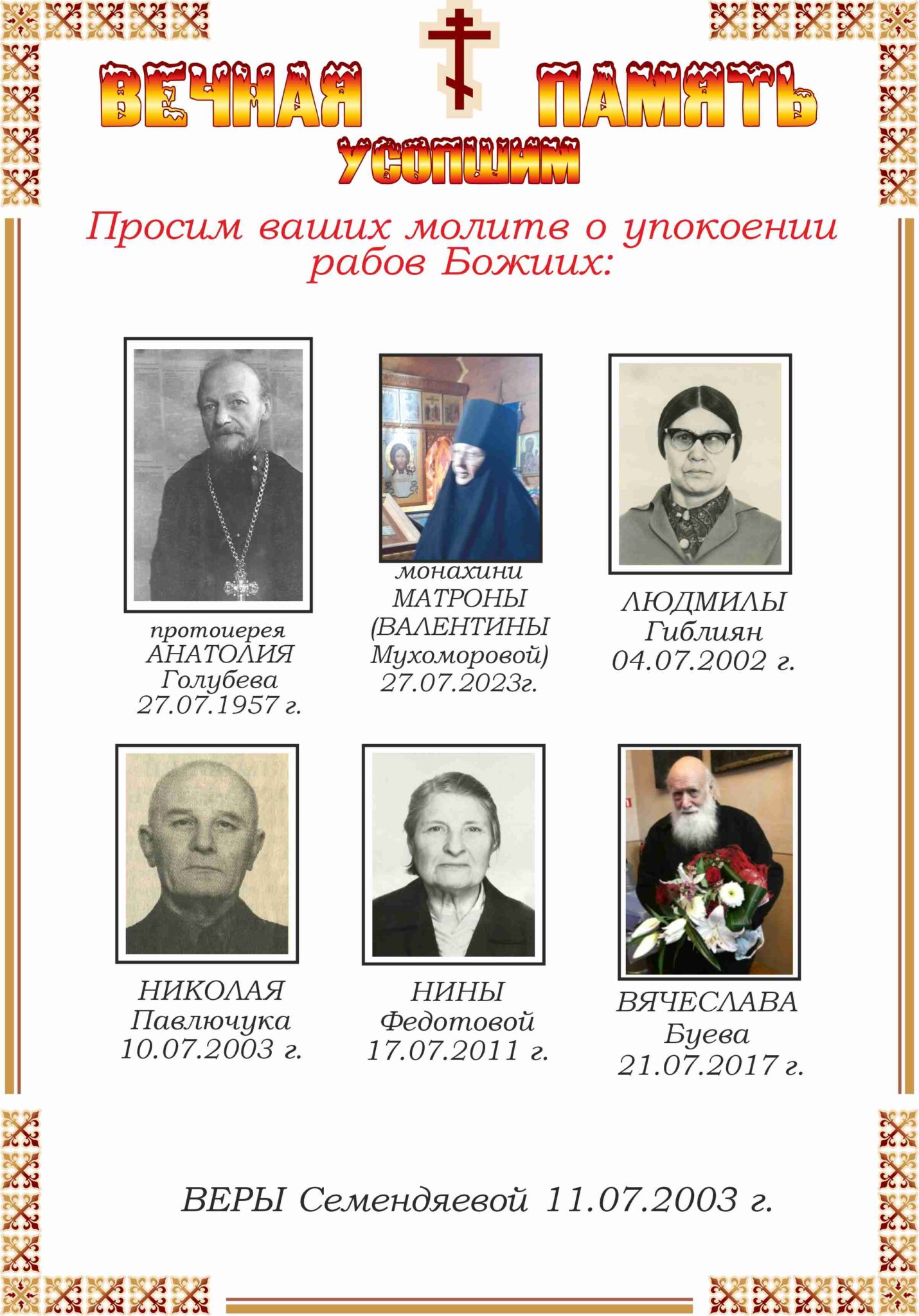 ВЕЧНАЯ ПАМЯТЬ
УСОПШИМ

Просим ваших молитв о упокоении рабов Божиих:

протоиерея АНАТОЛИЯ Голубева 27.07.1957 г.

монахини МАТРОНЫ (ВАЛЕНТИНЫ Мухоморовой) 27.07.2023г.

ЛЮДМИЛЫ Гиблиян 04.07.2002 г.

НИКОЛАЯ Павлючука 10.07.2003 г.

НИНЫ Федотовой 17.07.2011 г.

ВЯЧЕСЛАВА Буева 21.07.2017 г.

ВЕРЫ Семендяевой 11.07.2003 г.